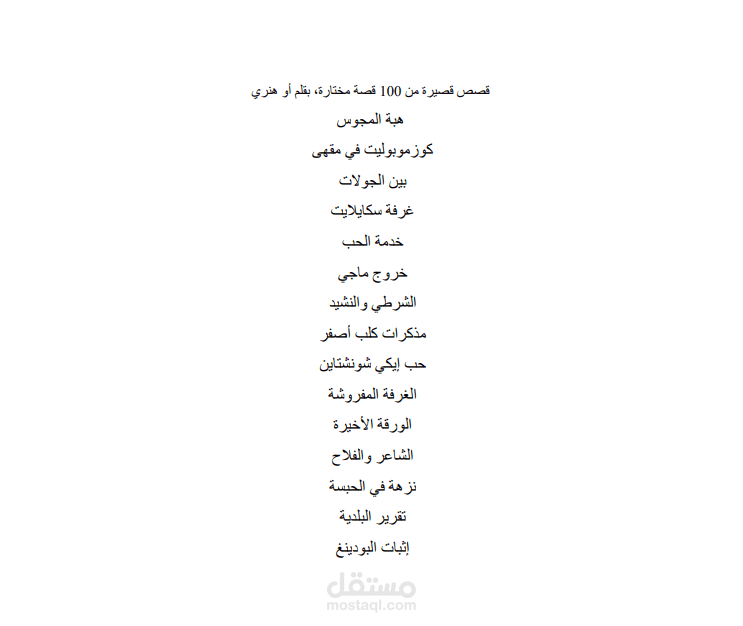 قصص قصيرة من 100 قصة مختارة، بقلم أو هنري

هبة المجوس

كوزموبوليت في مقهى

بين الجولات

غرفة سكايلايت

خدمة الحب

خروج ماجي

الشرطي والنشيد

مذكرات كلب أصفر

حب إيكي شونشتاين

الغرفة المفروشة

الورقة الأخيرة

الشاعر والفلاح

نزهة في الحبسة

تقرير البلدية

إثبات البودينغ

مستقل
mostaql.com